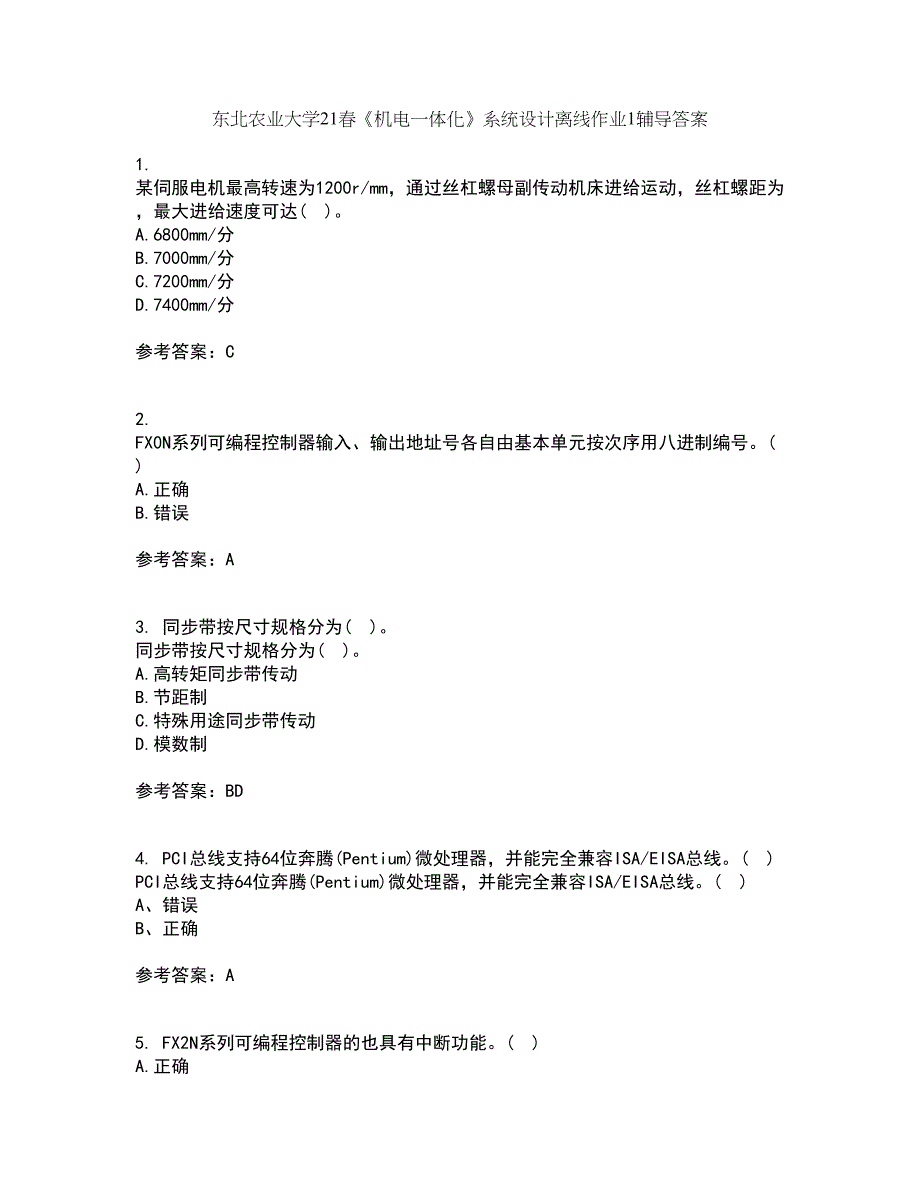 东北农业大学21春《机电一体化》系统设计离线作业1辅导答案

1.
某伺服电机最高转速为1200r/mm，通过丝杠螺母副传动机床进给运动，丝杠螺距为，最大进给速度可达（ ）。
A.6800mm/分
B.7000mm/分
C.7200mm/分
D.7400mm/分

参考答案：C

2.
FX0N系列可编程控制器输入、输出地址号各自由基本单元按次序用八进制编号。（ ）
A.正确
B.错误

参考答案：A

3. 同步带按尺寸规格分为（ ）。
同步带按尺寸规格分为（ ）。
A.高转矩同步带传动
B.节距制
C.特殊用途同步带传动
D.模数制

参考答案：BD

4. PCI总线支持64位奔腾(Pentium)微处理器，并能完全兼容ISA/EISA总线。（ ）
PCI总线支持64位奔腾(Pentium)微处理器，并能完全兼容ISA/EISA总线。（ ）
A、错误
B、正确

参考答案：A

5. FX2N系列可编程控制器的也具有中断功能。（ ）
A.正确